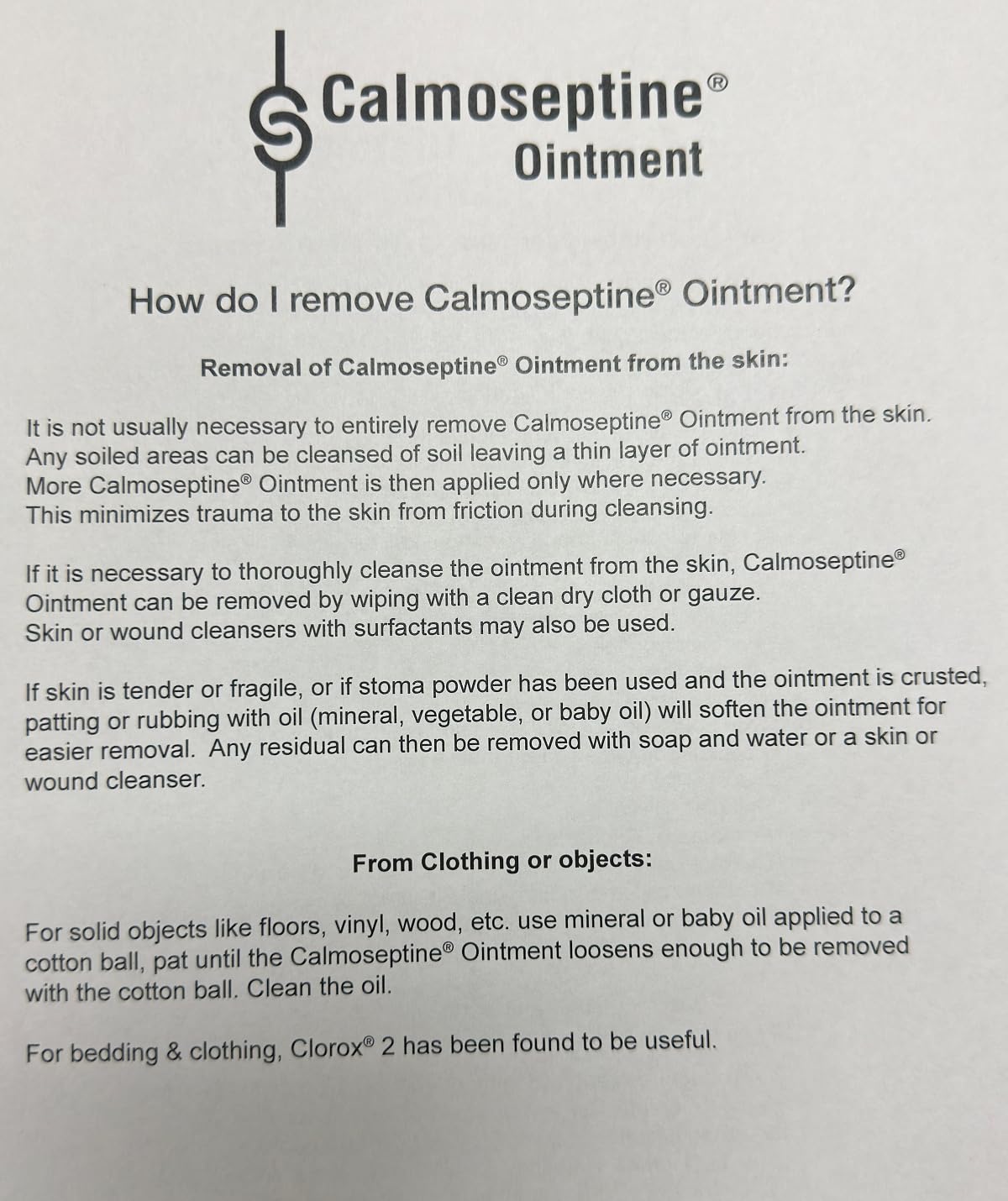 Calmoseptine®
Ointment

How do I remove Calmoseptine® Ointment?

Removal of Calmoseptine® Ointment from the skin:

It is not usually necessary to entirely remove Calmoseptine® Ointment from the skin. Any soiled areas can be cleansed of soil leaving a thin layer of ointment. More Calmoseptine® Ointment is then applied only where necessary. This minimizes trauma to the skin from friction during cleansing.

If it is necessary to thoroughly cleanse the ointment from the skin, Calmoseptine® Ointment can be removed by wiping with a clean dry cloth or gauze. Skin or wound cleansers with surfactants may also be used.

If skin is tender or fragile, or if stoma powder has been used and the ointment is crusted, patting or rubbing with oil (mineral, vegetable, or baby oil) will soften the ointment for easier removal. Any residual can then be removed with soap and water or a skin or wound cleanser.

From Clothing or objects:

For solid objects like floors, vinyl, wood, etc. use mineral or baby oil applied to a cotton ball, pat until the Calmoseptine® Ointment loosens enough to be removed with the cotton ball. Clean the oil.

For bedding & clothing, Clorox® 2 has been found to be useful.